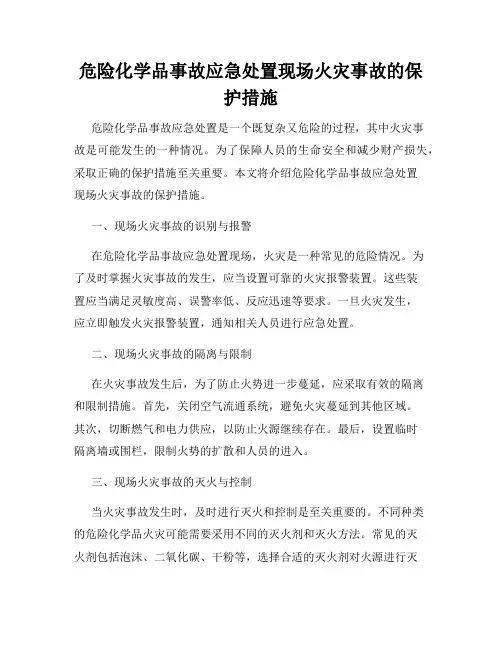 危险化学品事故应急处置现场火灾事故的保护措施

危险化学品事故应急处置是一个既复杂又危险的过程，其中火灾事故是可能发生的一种情况。为了保障人员的生命安全和减少财产损失，采取正确的保护措施至关重要。本文将介绍危险化学品事故应急处置现场火灾事故的保护措施。

一、现场火灾事故的识别与报警

在危险化学品事故应急处置现场，火灾是一种常见的危险情况。为了及时掌握火灾事故的发生，应当设置可靠的火灾报警装置。这些装置应当满足灵敏度高、误警率低、反应迅速等要求。一旦火灾发生，应立即触发火灾报警装置，通知相关人员进行应急处置。

二、现场火灾事故的隔离与限制

在火灾事故发生后，为了防止火势进一步蔓延，应采取有效的隔离和限制措施。首先，关闭空气流通系统，避免火灾蔓延到其他区域。其次，切断燃气和电力供应，以防止火源继续存在。最后，设置临时隔离墙或围栏，限制火势的扩散和人员的进入。

三、现场火灾事故的灭火与控制

当火灾事故发生时，及时进行灭火和控制是至关重要的。不同种类的危险化学品火灾可能需要采用不同的灭火剂和灭火方法。常见的灭火剂包括泡沫、二氧化碳、干粉等，选择合适的灭火剂对火源进行灭